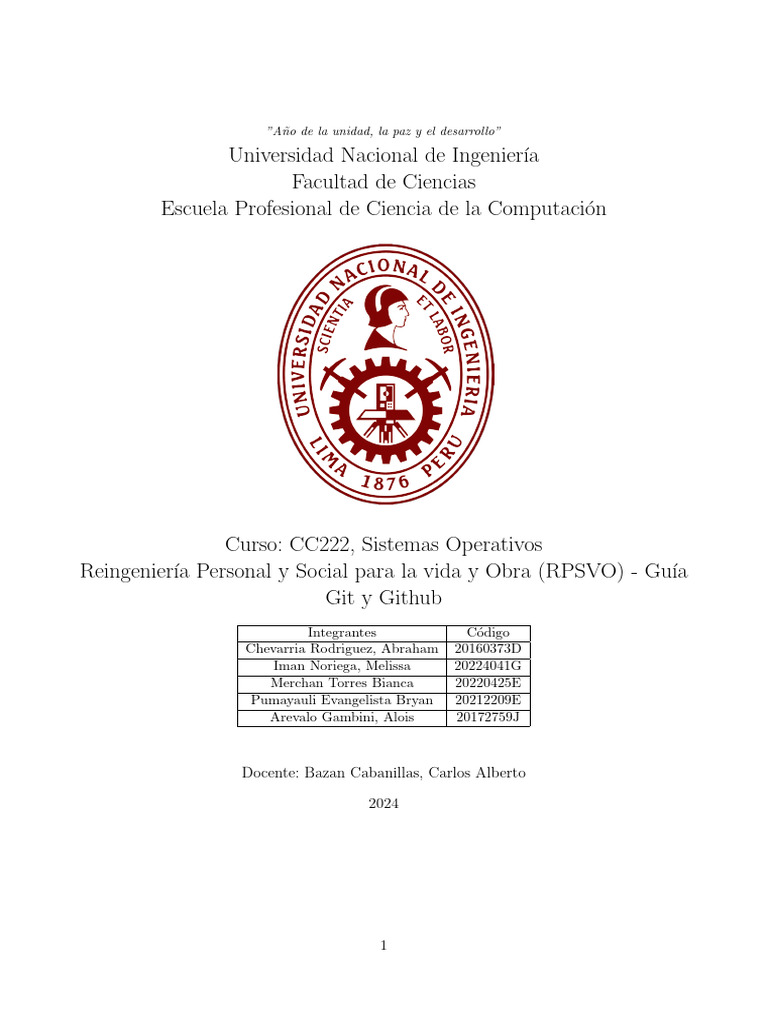 "Año de la unidad, la paz y el desarrollo"

Universidad Nacional de Ingeniería
Facultad de Ciencias
Escuela Profesional de Ciencia de la Computación

UNIVERSIDAD NACIONAL DE INGENIERIA
SCIENTIA ET LABOR
LIMA 1876 PERU

Curso: CC222, Sistemas Operativos
Reingeniería Personal y Social para la vida y Obra (RPSVO) - Guía Git y Github

| Integrantes | Código |
|---|---|
| Chevarria Rodriguez, Abraham | 20160373D |
| Iman Noriega, Melissa | 20224041G |
| Merchan Torres Bianca | 20220425E |
| Pumayauli Evangelista Bryan | 20212209E |
| Arevalo Gambini, Alois | 20172759J |

Docente: Bazan Cabanillas, Carlos Alberto

2024

1